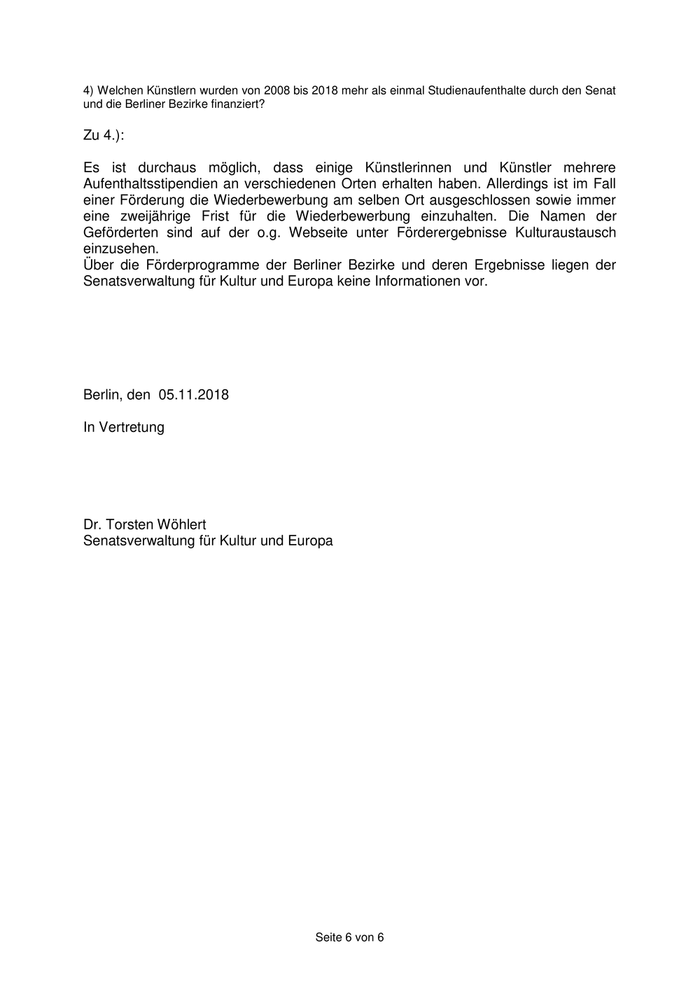 4) Welchen Künstlern wurden von 2008 bis 2018 mehr als einmal Studienaufenthalte durch den Senat und die Berliner Bezirke finanziert?

Zu 4.):

Es ist durchaus möglich, dass einige Künstlerinnen und Künstler mehrere Aufenthaltsstipendien an verschiedenen Orten erhalten haben. Allerdings ist im Fall einer Förderung die Wiederbewerbung am selben Ort ausgeschlossen sowie immer eine zweijährige Frist für die Wiederbewerbung einzuhalten. Die Namen der Geförderten sind auf der o.g. Webseite unter Förderergebnisse Kulturaustausch einzusehen.
Über die Förderprogramme der Berliner Bezirke und deren Ergebnisse liegen der Senatsverwaltung für Kultur und Europa keine Informationen vor.

Berlin, den 05.11.2018

In Vertretung

Dr. Torsten Wöhlert
Senatsverwaltung für Kultur und Europa

Seite 6 von 6